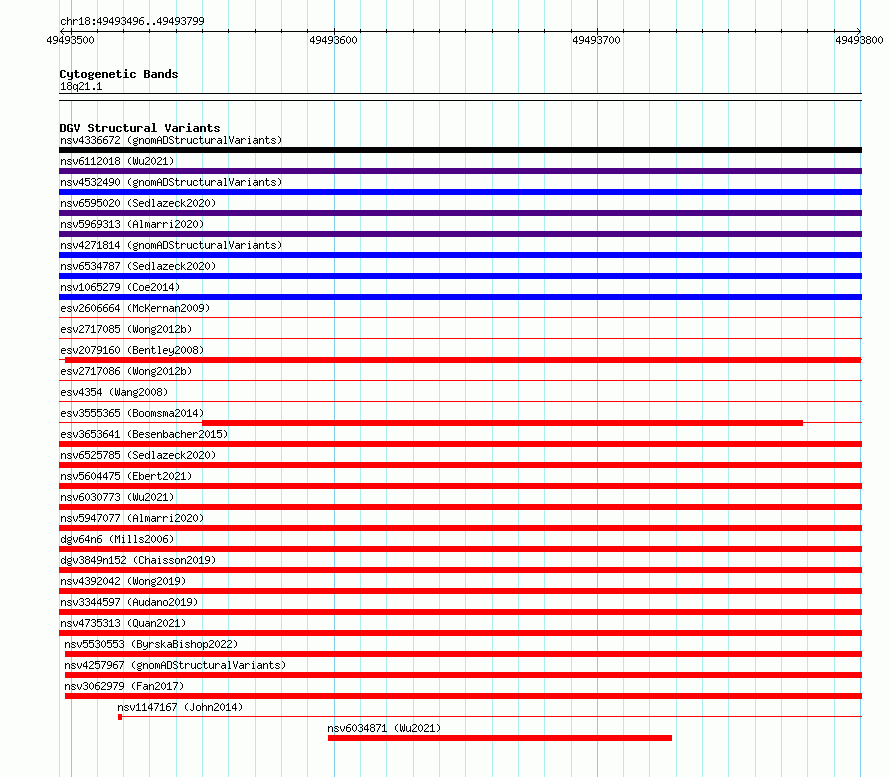 chr18:49493496..49493799

49493500 49493600 49493700 49493800

Cytogenetic Bands
18q21.1

DGV Structural Variants
nsv4336672 (gnomADStructuralVariants)
nsv6112018 (Wu2021)
nsv4532490 (gnomADStructuralVariants)
nsv6595020 (Sedlazeck2020)
nsv5969313 (Almarri2020)
nsv4271814 (gnomADStructuralVariants)
nsv6534787 (Sedlazeck2020)
nsv1065279 (Coe2014)
esv2606664 (McKernan2009)
esv2717085 (Wong2012b)
esv2079160 (Bentley2008)
esv2717086 (Wong2012b)
esv4354 (Wang2008)
esv3555365 (Boomsma2014)
esv3653641 (Besenbacher2015)
nsv6525785 (Sedlazeck2020)
nsv5604475 (Ebert2021)
nsv6030773 (Wu2021)
nsv5947077 (Almarri2020)
dgv64n6 (Mills2006)
dgv3849n152 (Chaisson2019)
nsv4392042 (Wong2019)
nsv3344597 (Audano2019)
nsv4735313 (Quan2021)
nsv5530553 (ByrskaBishop2022)
nsv4257967 (gnomADStructuralVariants)
nsv3062979 (Fan2017)
nsv1147167 (John2014)
nsv6034871 (Wu2021)